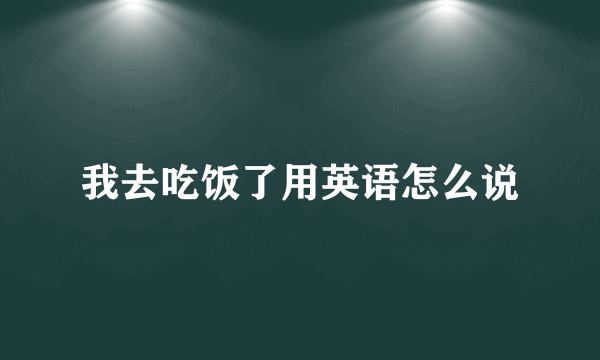 我去吃饭了用英语怎么说